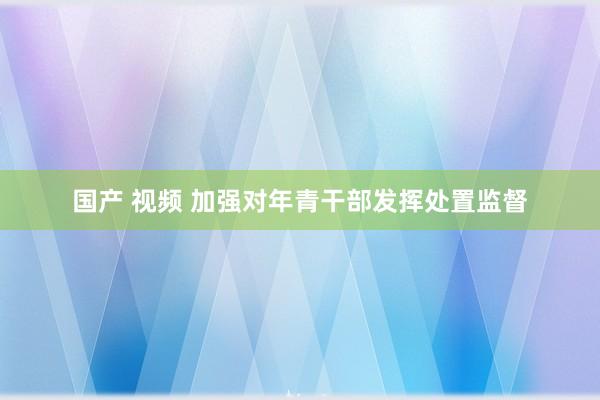 国产 视频 加强对年青干部发挥处置监督